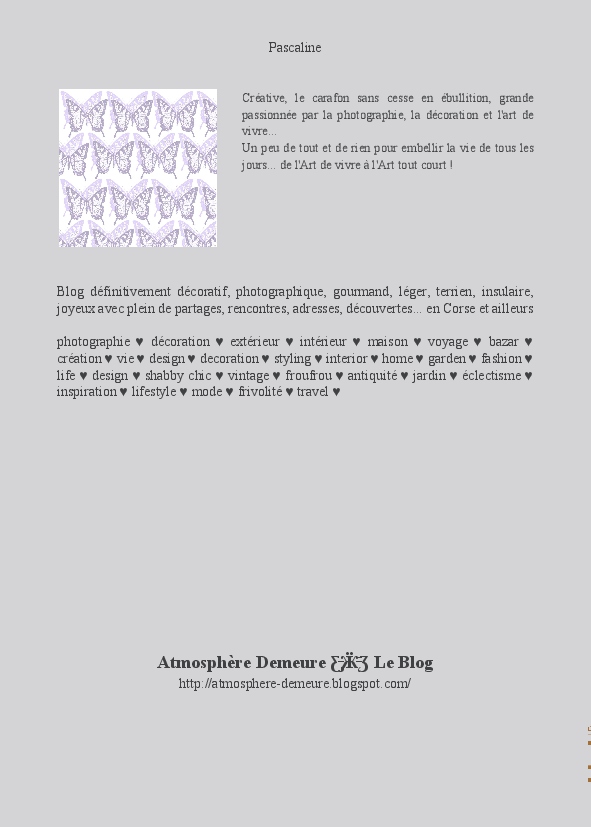 Pascaline

Créative, le carafon sans cesse en ébullition, grande passionnée par la photographie, la décoration et l'art de vivre...
Un peu de tout et de rien pour embellir la vie de tous les jours... de l'Art de vivre à l'Art tout court !

Blog définitivement décoratif, photographique, gourmand, léger, terrien, insulaire, joyeux avec plein de partages, rencontres, adresses, découvertes... en Corse et ailleurs

photographie ♥ décoration ♥ extérieur ♥ intérieur ♥ maison ♥ voyage ♥ bazar ♥ création ♥ vie ♥ design ♥ decoration ♥ styling ♥ interior ♥ home ♥ garden ♥ fashion ♥ life ♥ design ♥ shabby chic ♥ vintage ♥ froufrou ♥ antiquité ♥ jardin ♥ éclectisme ♥ inspiration ♥ lifestyle ♥ mode ♥ frivolité ♥ travel ♥

Atmosphère Demeure Ƹ̵̡Ӝ̵̨̄Ʒ Le Blog
http://atmosphere-demeure.blogspot.com/